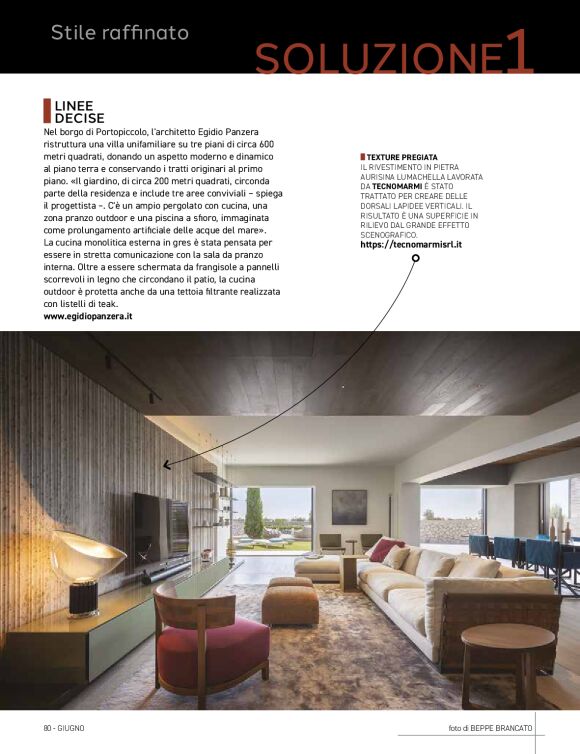 Stile raffinato

SOLUZIONE1

LINEE DECISE

Nel borgo di Portopiccolo, l'architetto Egidio Panzera ristruttura una villa unifamiliare su tre piani di circa 600 metri quadrati, donando un aspetto moderno e dinamico al piano terra e conservando i tratti originari al primo piano. «Il giardino, di circa 200 metri quadrati, circonda parte della residenza e include tre aree conviviali – spiega il progettista –. C'è un ampio pergolato con cucina, una zona pranzo outdoor e una piscina a sfioro, immaginata come prolungamento artificiale delle acque del mare». La cucina monolitica esterna in gres è stata pensata per essere in stretta comunicazione con la sala da pranzo interna. Oltre a essere schermata da frangisole a pannelli scorrevoli in legno che circondano il patio, la cucina outdoor è protetta anche da una tettoia filtrante realizzata con listelli di teak.
www.egidiopanzera.it

TEXTURE PREGIATA
IL RIVESTIMENTO IN PIETRA AURISINA LUMACHELLA LAVORATA DA TECNOMARMI È STATO TRATTATO PER CREARE DELLE DORSALI LAPIDEE VERTICALI. IL RISULTATO È UNA SUPERFICIE IN RILIEVO DAL GRANDE EFFETTO SCENOGRAFICO.
https://tecnomarmisrl.it

80 - GIUGNO

foto di BEPPE BRANCATO